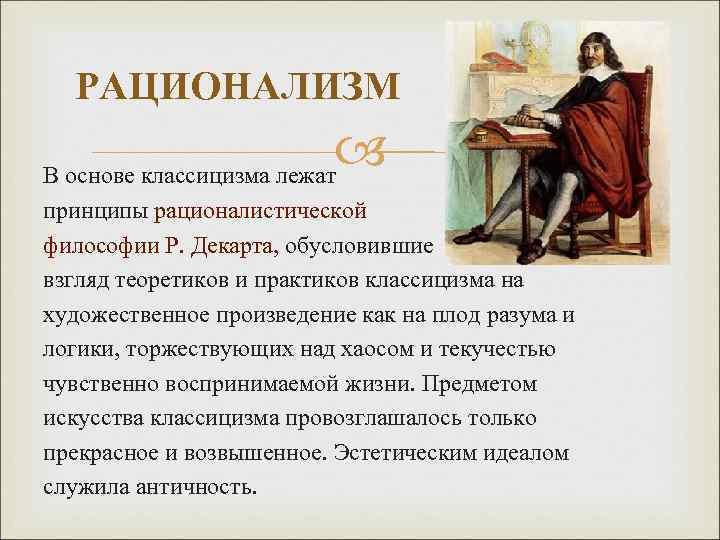 РАЦИОНАЛИЗМ

В основе классицизма лежат принципы рационалистической философии Р. Декарта, обусловившие взгляд теоретиков и практиков классицизма на художественное произведение как на плод разума и логики, торжествующих над хаосом и текучестью чувственно воспринимаемой жизни. Предметом искусства классицизма провозглашалось только прекрасное и возвышенное. Эстетическим идеалом служила античность.